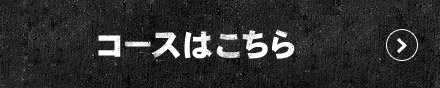 コースはこちら